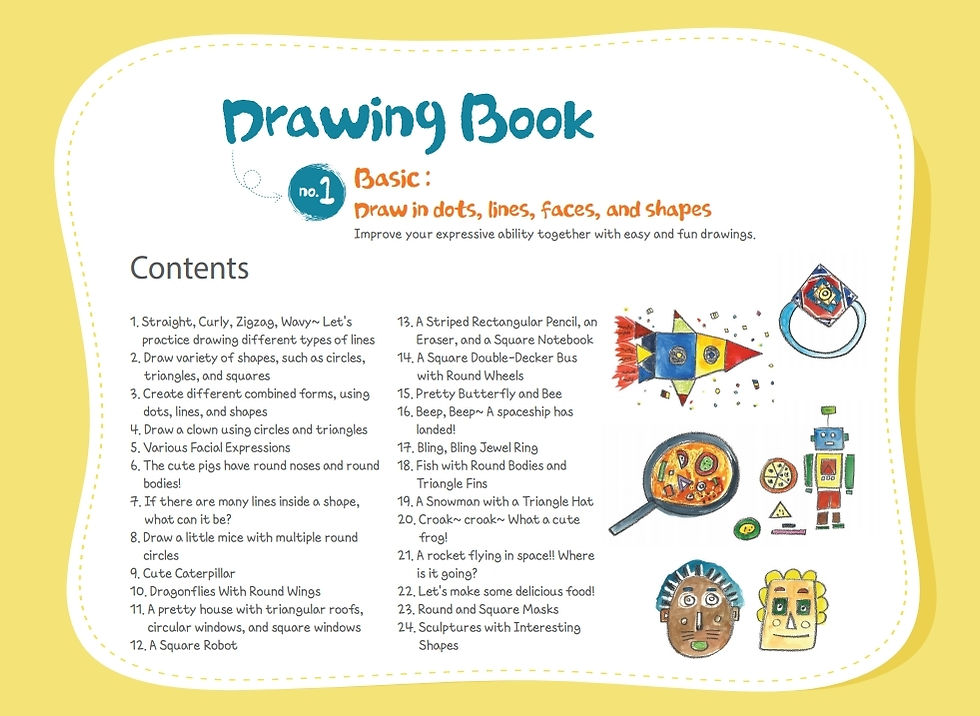 Drawing Book

no.1 Basic :
Draw in dots, lines, faces, and shapes
Improve your expressive ability together with easy and fun drawings.

Contents

1. Straight, Curly, Zigzag, Wavy~ Let's practice drawing different types of lines
2. Draw variety of shapes, such as circles, triangles, and squares
3. Create different combined forms, using dots, lines, and shapes
4. Draw a clown using circles and triangles
5. Various Facial Expressions
6. The cute pigs have round noses and round bodies!
7. If there are many lines inside a shape, what can it be?
8. Draw a little mice with multiple round circles
9. Cute Caterpillar
10. Dragonflies With Round Wings
11. A pretty house with triangular roofs, circular windows, and square windows
12. A Square Robot
13. A Striped Rectangular Pencil, an Eraser, and a Square Notebook
14. A Square Double-Decker Bus with Round Wheels
15. Pretty Butterfly and Bee
16. Beep, Beep~ A spaceship has landed!
17. Bling, Bling Jewel Ring
18. Fish with Round Bodies and Triangle Fins
19. A Snowman with a Triangle Hat
20. Croak~ croak~ What a cute frog!
21. A rocket flying in space!! Where is it going?
22. Let's make some delicious food!
23. Round and Square Masks
24. Sculptures with Interesting Shapes